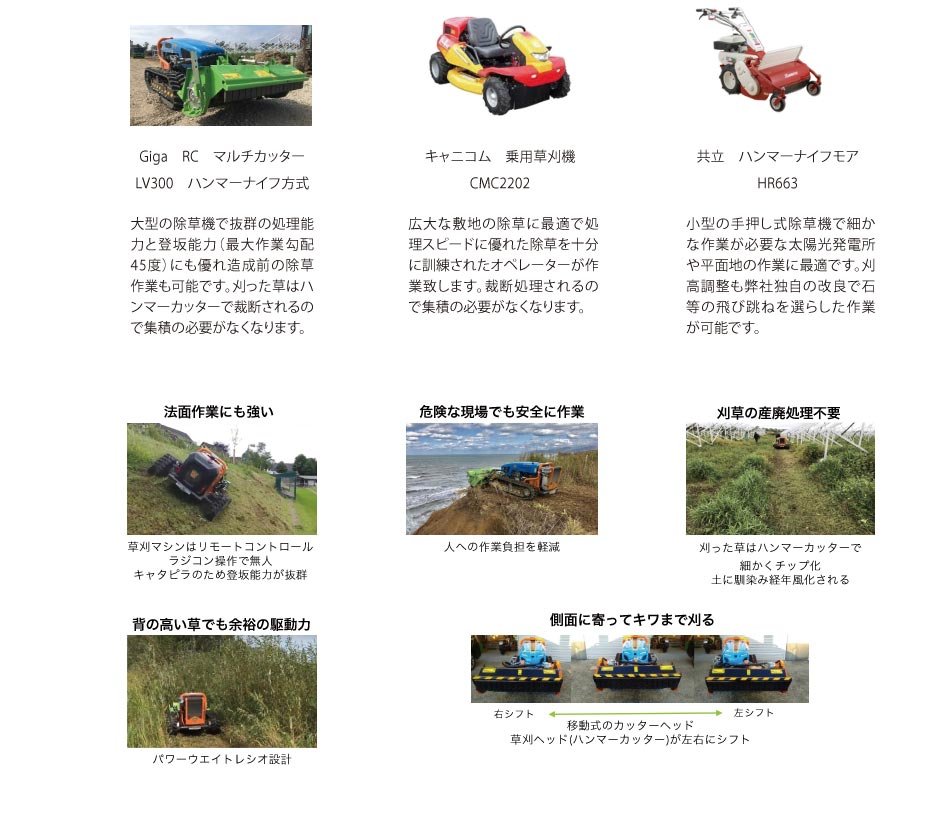 Giga　RC　マルチカッター
LV300　ハンマーナイフ方式

大型の除草機で抜群の処理能力と登坂能力（最大作業勾配45度）にも優れ造成前の除草作業も可能です。刈った草はハンマーカッターで裁断されるので集積の必要がなくなります。

キャニコム　乗用草刈機
CMC2202

広大な敷地の除草に最適で処理スピードに優れた除草を十分に訓練されたオペレーターが作業致します。裁断処理されるので集積の必要がなくなります。

共立　ハンマーナイフモア
HR663

小型の手押し式除草機で細かな作業が必要な太陽光発電所や平面地の作業に最適です。刈高調整も弊社独自の改良で石等の飛び跳ねを選らした作業が可能です。

法面作業にも強い

草刈マシンはリモートコントロール
ラジコン操作で無人
キャタピラのため登坂能力が抜群

危険な現場でも安全に作業

人への作業負担を軽減

刈草の産廃処理不要

刈った草はハンマーカッターで
細かくチップ化
土に馴染み経年風化される

背の高い草でも余裕の駆動力

パワーウエイトレシオ設計

側面に寄ってキワまで刈る

右シフト　左シフト
移動式のカッターヘッド
草刈ヘッド(ハンマーカッター)が左右にシフト